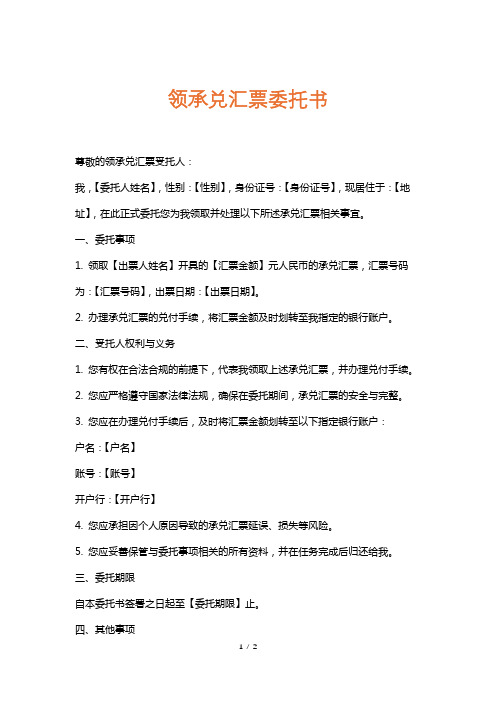 领承兑汇票委托书

尊敬的领承兑汇票受托人：

我，【委托人姓名】，性别：【性别】，身份证号：【身份证号】，现居住于：【地址】，在此正式委托您为我领取并处理以下所述承兑汇票相关事宜。

一、委托事项

1. 领取【出票人姓名】开具的【汇票金额】元人民币的承兑汇票，汇票号码为：【汇票号码】，出票日期：【出票日期】。

2. 办理承兑汇票的兑付手续，将汇票金额及时划转至我指定的银行账户。

二、受托人权利与义务

1. 您有权在合法合规的前提下，代表我领取上述承兑汇票，并办理兑付手续。

2. 您应严格遵守国家法律法规，确保在委托期间，承兑汇票的安全与完整。

3. 您应在办理兑付手续后，及时将汇票金额划转至以下指定银行账户：

户名：【户名】

账号：【账号】

开户行：【开户行】

4. 您应承担因个人原因导致的承兑汇票延误、损失等风险。

5. 您应妥善保管与委托事项相关的所有资料，并在任务完成后归还给我。

三、委托期限

自本委托书签署之日起至【委托期限】止。

四、其他事项

1 / 2